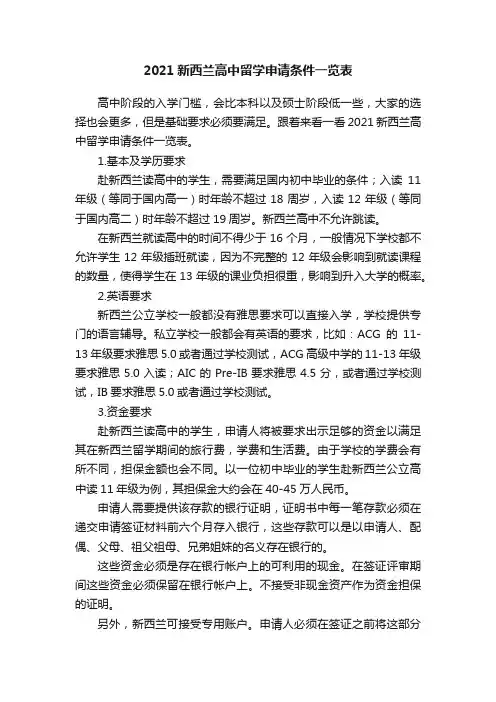 2021 新西兰高中留学申请条件一览表

高中阶段的入学门槛，会比本科以及硕士阶段低一些，大家的选择也会更多，但是基础要求必须要满足。跟着来看一看 2021 新西兰高中留学申请条件一览表。

1.基本及学历要求

赴新西兰读高中的学生，需要满足国内初中毕业的条件；入读 11 年级（等同于国内高一）时年龄不超过 18 周岁，入读 12 年级（等同于国内高二）时年龄不超过 19 周岁。新西兰高中不允许跳读。

在新西兰就读高中的时间不得少于 16 个月，一般情况下学校都不允许学生 12 年级插班就读，因为不完整的 12 年级会影响到就读课程的数量，使得学生在 13 年级的课业负担很重，影响到升入大学的概率。

2.英语要求

新西兰公立学校一般都没有雅思要求可以直接入学，学校提供专门的语言辅导。私立学校一般都会有英语的要求，比如：ACG 的 11-13 年级要求雅思 5.0 或者通过学校测试，ACG 高级中学的 11-13 年级要求雅思 5.0 入读；AIC 的 Pre-IB 要求雅思 4.5 分，或者通过学校测试，IB 要求雅思 5.0 或者通过学校测试。

3.资金要求

赴新西兰读高中的学生，申请人将被要求出示足够的资金以满足其在新西兰留学期间的旅行费，学费和生活费。由于学校的学费会有所不同，担保金额也会不同。以一位初中毕业的学生赴新西兰公立高中读 11 年级为例，其担保金大约会在 40-45 万人民币。

申请人需要提供该存款的银行证明，证明书中每一笔存款必须在递交申请签证材料前六个月存入银行，这些存款可以是以申请人、配偶、父母、祖父祖母、兄弟姐妹的名义存在银行的。

这些资金必须是存在银行帐户上的可利用的现金。在签证评审期间这些资金必须保留在银行帐户上。不接受非现金资产作为资金担保的证明。

另外，新西兰可接受专用账户。申请人必须在签证之前将这部分